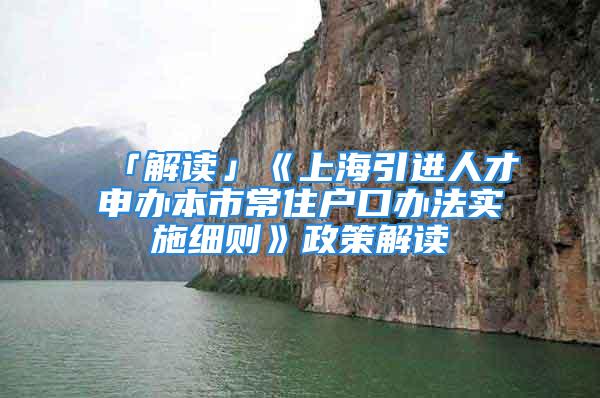 「解读」《上海引进人才申办本市常住户口办法实施细则》政策解读